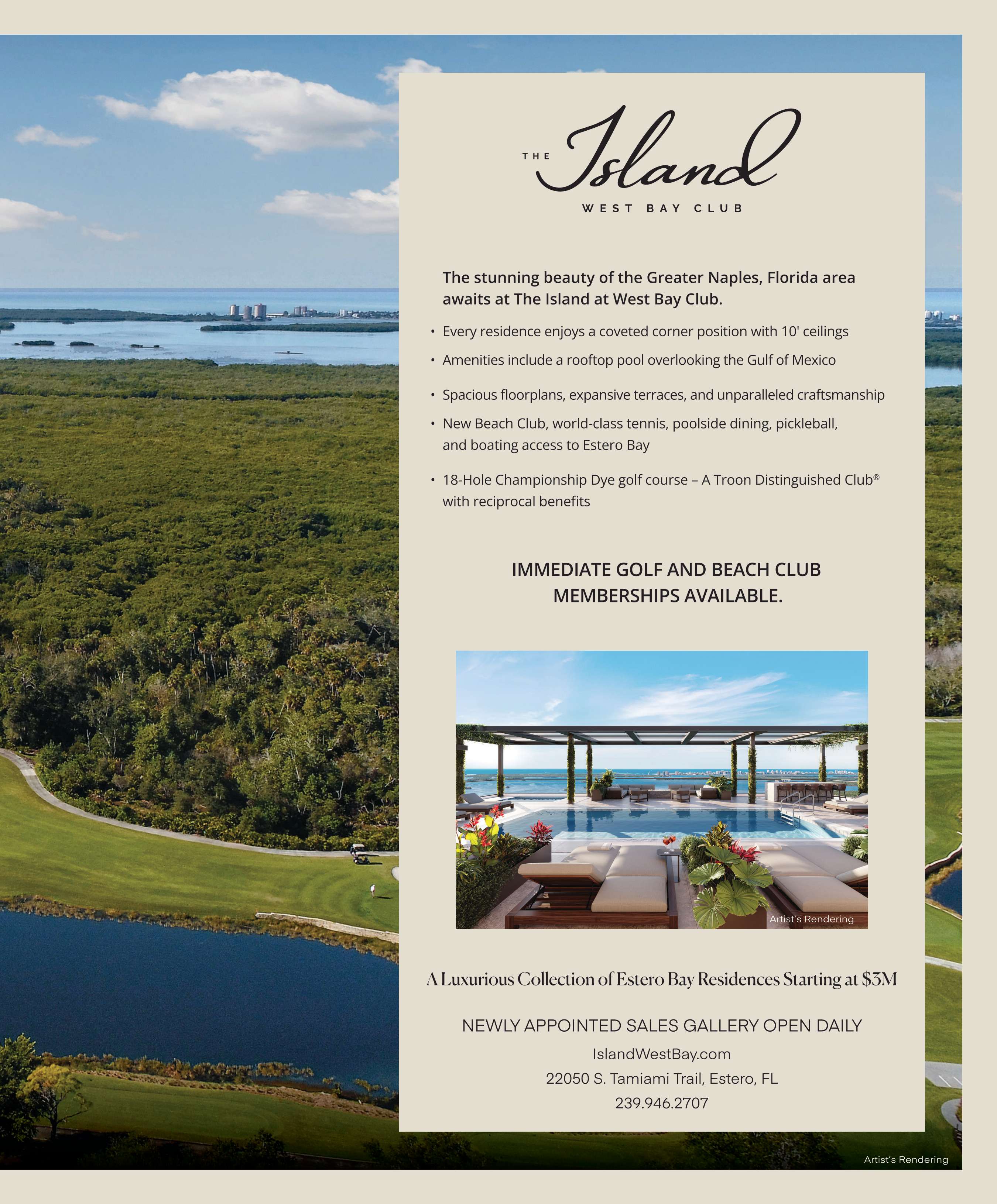 THE Island
WEST BAY CLUB

The stunning beauty of the Greater Naples, Florida area awaits at The Island at West Bay Club.

• Every residence enjoys a coveted corner position with 10' ceilings
• Amenities include a rooftop pool overlooking the Gulf of Mexico
• Spacious floorplans, expansive terraces, and unparalleled craftsmanship
• New Beach Club, world-class tennis, poolside dining, pickleball, and boating access to Estero Bay
• 18-Hole Championship Dye golf course – A Troon Distinguished Club® with reciprocal benefits

IMMEDIATE GOLF AND BEACH CLUB MEMBERSHIPS AVAILABLE.

Artist's Rendering

A Luxurious Collection of Estero Bay Residences Starting at $3M

NEWLY APPOINTED SALES GALLERY OPEN DAILY
IslandWestBay.com
22050 S. Tamiami Trail, Estero, FL
239.946.2707

Artist's Rendering